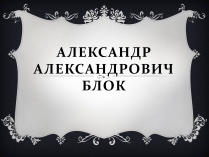 АЛЕКСАНДР АЛЕКСАНДРОВИЧ БЛОК